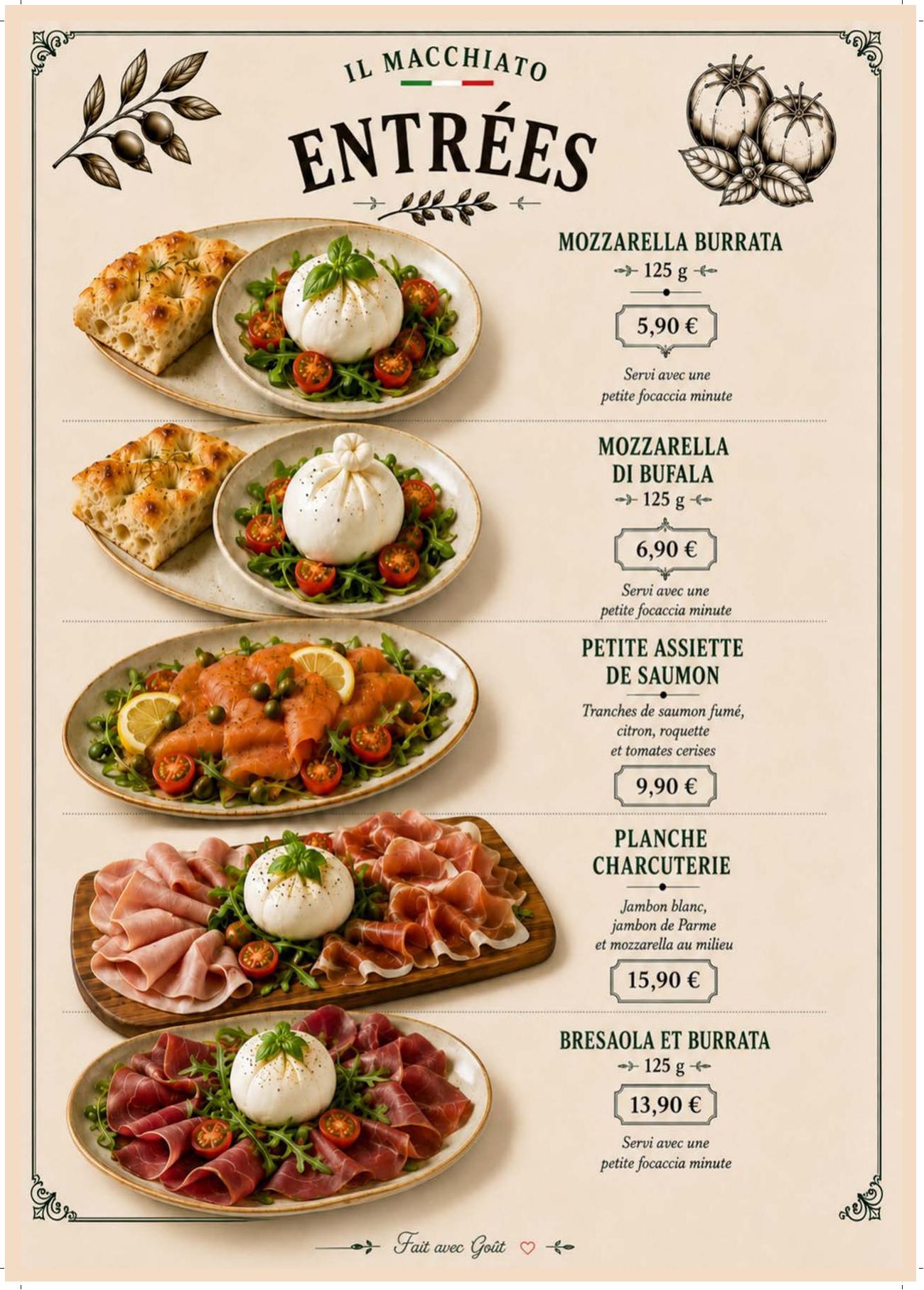 IL MACCHIATO

ENTRÉES

MOZZARELLA BURRATA
125 g

5,90 €

Servi avec une petite focaccia minute

MOZZARELLA DI BUFALA
125 g

6,90 €

Servi avec une petite focaccia minute

PETITE ASSIETTE DE SAUMON

Tranches de saumon fumé, citron, roquette et tomates cerises

9,90 €

PLANCHE CHARCUTERIE

Jambon blanc, jambon de Parme et mozzarella au milieu

15,90 €

BRESAOLA ET BURRATA
125 g

13,90 €

Servi avec une petite focaccia minute

Fait avec Goût